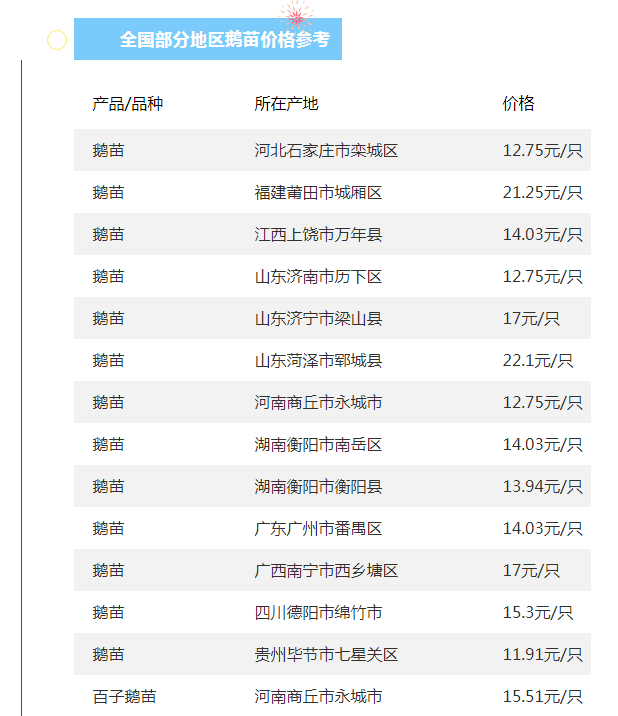 全国部分地区鹅苗价格参考

| 产品/品种 | 所在产地 | 价格 |
|---|---|---|
| 鹅苗 | 河北石家庄市栾城区 | 12.75元/只 |
| 鹅苗 | 福建莆田市城厢区 | 21.25元/只 |
| 鹅苗 | 江西上饶市万年县 | 14.03元/只 |
| 鹅苗 | 山东济南市历下区 | 12.75元/只 |
| 鹅苗 | 山东济宁市梁山县 | 17元/只 |
| 鹅苗 | 山东菏泽市郓城县 | 22.1元/只 |
| 鹅苗 | 河南商丘市永城市 | 12.75元/只 |
| 鹅苗 | 湖南衡阳市南岳区 | 14.03元/只 |
| 鹅苗 | 湖南衡阳市衡阳县 | 13.94元/只 |
| 鹅苗 | 广东广州市番禺区 | 14.03元/只 |
| 鹅苗 | 广西南宁市西乡塘区 | 17元/只 |
| 鹅苗 | 四川德阳市绵竹市 | 15.3元/只 |
| 鹅苗 | 贵州毕节市七星关区 | 11.91元/只 |
| 百子鹅苗 | 河南商丘市永城市 | 15.51元/只 |